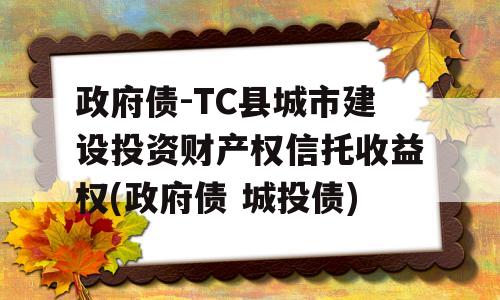 政府债-TC县城市建设投资财产权信托收益权(政府债 城投债)